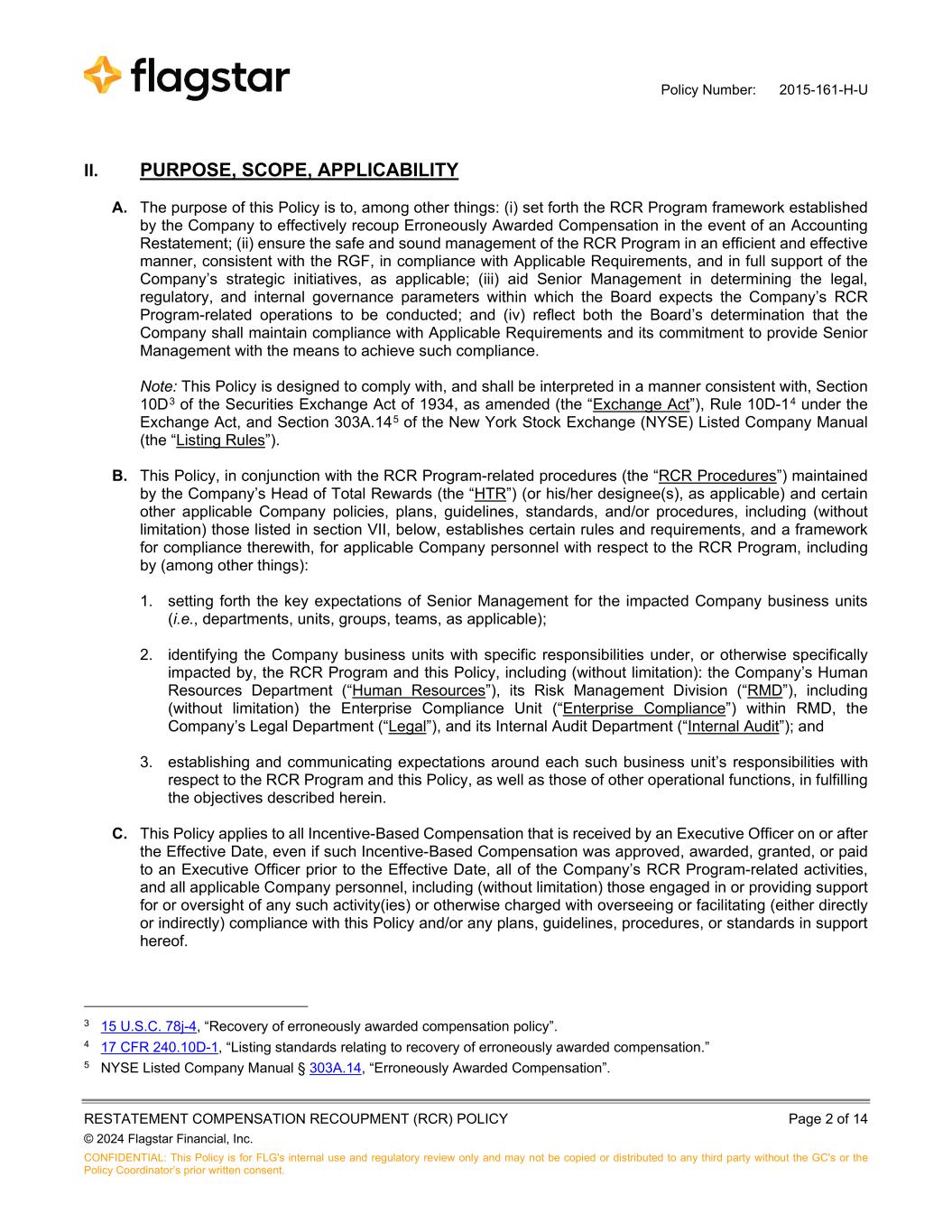 flagstar

Policy Number: 2015-161-H-U

II. PURPOSE, SCOPE, APPLICABILITY

A. The purpose of this Policy is to, among other things: (i) set forth the RCR Program framework established by the Company to effectively recoup Erroneously Awarded Compensation in the event of an Accounting Restatement; (ii) ensure the safe and sound management of the RCR Program in an efficient and effective manner, consistent with the RGF, in compliance with Applicable Requirements, and in full support of the Company's strategic initiatives, as applicable; (iii) aid Senior Management in determining the legal, regulatory, and internal governance parameters within which the Board expects the Company's RCR Program-related operations to be conducted; and (iv) reflect both the Board's determination that the Company shall maintain compliance with Applicable Requirements and its commitment to provide Senior Management with the means to achieve such compliance.

Note: This Policy is designed to comply with, and shall be interpreted in a manner consistent with, Section 10D$^3$ of the Securities Exchange Act of 1934, as amended (the "Exchange Act"), Rule 10D-1$^4$ under the Exchange Act, and Section 303A.14$^5$ of the New York Stock Exchange (NYSE) Listed Company Manual (the "Listing Rules").

B. This Policy, in conjunction with the RCR Program-related procedures (the "RCR Procedures") maintained by the Company's Head of Total Rewards (the "HTR") (or his/her designee(s), as applicable) and certain other applicable Company policies, plans, guidelines, standards, and/or procedures, including (without limitation) those listed in section VII, below, establishes certain rules and requirements, and a framework for compliance therewith, for applicable Company personnel with respect to the RCR Program, including by (among other things):

1. setting forth the key expectations of Senior Management for the impacted Company business units (i.e., departments, units, groups, teams, as applicable);

2. identifying the Company business units with specific responsibilities under, or otherwise specifically impacted by, the RCR Program and this Policy, including (without limitation): the Company's Human Resources Department ("Human Resources"), its Risk Management Division ("RMD"), including (without limitation) the Enterprise Compliance Unit ("Enterprise Compliance") within RMD, the Company's Legal Department ("Legal"), and its Internal Audit Department ("Internal Audit"); and

3. establishing and communicating expectations around each such business unit's responsibilities with respect to the RCR Program and this Policy, as well as those of other operational functions, in fulfilling the objectives described herein.

C. This Policy applies to all Incentive-Based Compensation that is received by an Executive Officer on or after the Effective Date, even if such Incentive-Based Compensation was approved, awarded, granted, or paid to an Executive Officer prior to the Effective Date, all of the Company's RCR Program-related activities, and all applicable Company personnel, including (without limitation) those engaged in or providing support for or oversight of any such activity(ies) or otherwise charged with overseeing or facilitating (either directly or indirectly) compliance with this Policy and/or any plans, guidelines, procedures, or standards in support hereof.

$^3$ 15 U.S.C. 78j-4, "Recovery of erroneously awarded compensation policy".
$^4$ 17 CFR 240.10D-1, "Listing standards relating to recovery of erroneously awarded compensation."
$^5$ NYSE Listed Company Manual § 303A.14, "Erroneously Awarded Compensation".

RESTATEMENT COMPENSATION RECOUPMENT (RCR) POLICY Page 2 of 14
© 2024 Flagstar Financial, Inc.
CONFIDENTIAL: This Policy is for FLG's internal use and regulatory review only and may not be copied or distributed to any third party without the GC's or the Policy Coordinator's prior written consent.